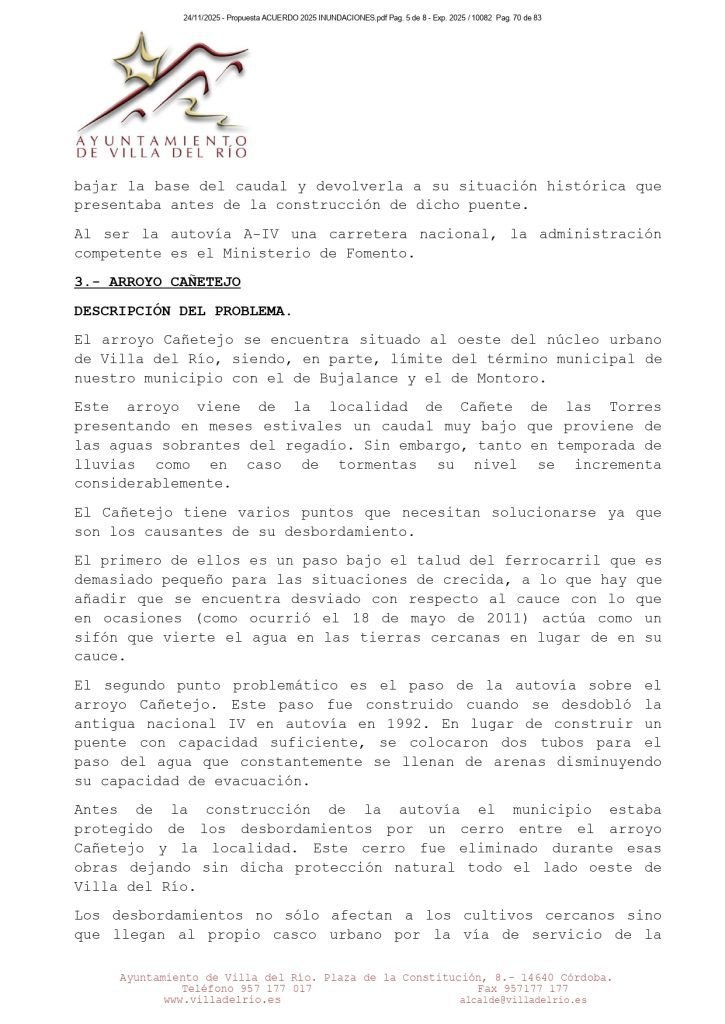 24/11/2025 - Propuesta ACUERDO 2025 INUNDACIONES.pdf Pag. 5 de 8 - Exp. 2025 / 10082 Pag. 70 de 83

AYUNTAMIENTO
DE VILLA DEL RÍO

bajar la base del caudal y devolverla a su situación histórica que presentaba antes de la construcción de dicho puente.

Al ser la autovía A-IV una carretera nacional, la administración competente es el Ministerio de Fomento.

3.- ARROYO CAÑETEJO

DESCRIPCIÓN DEL PROBLEMA.

El arroyo Cañetejo se encuentra situado al oeste del núcleo urbano de Villa del Río, siendo, en parte, límite del término municipal de nuestro municipio con el de Bujalance y el de Montoro.

Este arroyo viene de la localidad de Cañete de las Torres presentando en meses estivales un caudal muy bajo que proviene de las aguas sobrantes del regadío. Sin embargo, tanto en temporada de lluvias como en caso de tormentas su nivel se incrementa considerablemente.

El Cañetejo tiene varios puntos que necesitan solucionarse ya que son los causantes de su desbordamiento.

El primero de ellos es un paso bajo el talud del ferrocarril que es demasiado pequeño para las situaciones de crecida, a lo que hay que añadir que se encuentra desviado con respecto al cauce con lo que en ocasiones (como ocurrió el 18 de mayo de 2011) actúa como un sifón que vierte el agua en las tierras cercanas en lugar de en su cauce.

El segundo punto problemático es el paso de la autovía sobre el arroyo Cañetejo. Este paso fue construido cuando se desdobló la antigua nacional IV en autovía en 1992. En lugar de construir un puente con capacidad suficiente, se colocaron dos tubos para el paso del agua que constantemente se llenan de arenas disminuyendo su capacidad de evacuación.

Antes de la construcción de la autovía el municipio estaba protegido de los desbordamientos por un cerro entre el arroyo Cañetejo y la localidad. Este cerro fue eliminado durante esas obras dejando sin dicha protección natural todo el lado oeste de Villa del Río.

Los desbordamientos no sólo afectan a los cultivos cercanos sino que llegan al propio casco urbano por la vía de servicio de la

Ayuntamiento de Villa del Río. Plaza de la Constitución, 8.- 14640 Córdoba.
Teléfono 957 177 017 Fax 957177 177
www.villadelrio.es alcalde@villadelrio.es